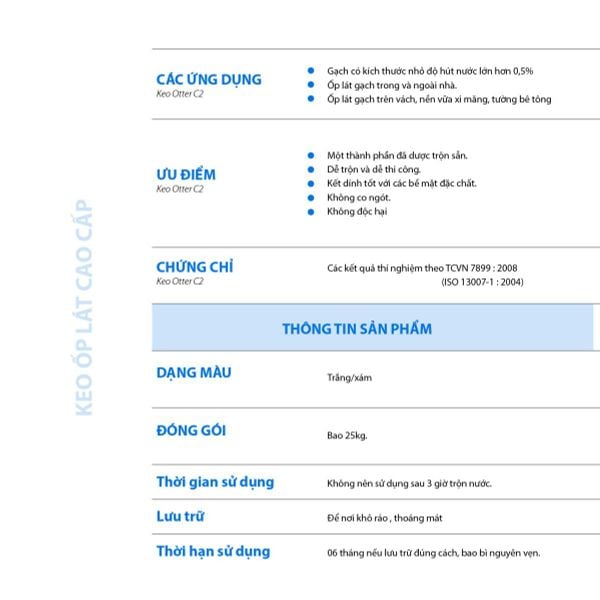 KEO ỐP LÁT CAO CẤP

CÁC ỨNG DỤNG
Keo Otter C2

- Gạch có kích thước nhỏ độ hút nước lớn hơn 0,5%
- Ốp lát gạch trong và ngoài nhà.
- Ốp lát gạch trên vách, nền vữa xi măng, tường bê tông

ƯU ĐIỂM
Keo Otter C2

- Một thành phần đã dược trộn sẵn.
- Dễ trộn và dễ thi công.
- Kết dính tốt với các bề mặt đặc chất.
- Không co ngót.
- Không độc hại

CHỨNG CHỈ
Keo Otter C2

Các kết quả thí nghiệm theo TCVN 7899 : 2008
(ISO 13007-1 : 2004)

THÔNG TIN SẢN PHẨM

DẠNG MÀU
Trắng/xám

ĐÓNG GÓI
Bao 25kg.

Thời gian sử dụng
Không nên sử dụng sau 3 giờ trộn nước.

Lưu trữ
Để nơi khô ráo , thoáng mát

Thời hạn sử dụng
06 tháng nếu lưu trữ đúng cách, bao bì nguyên vẹn.